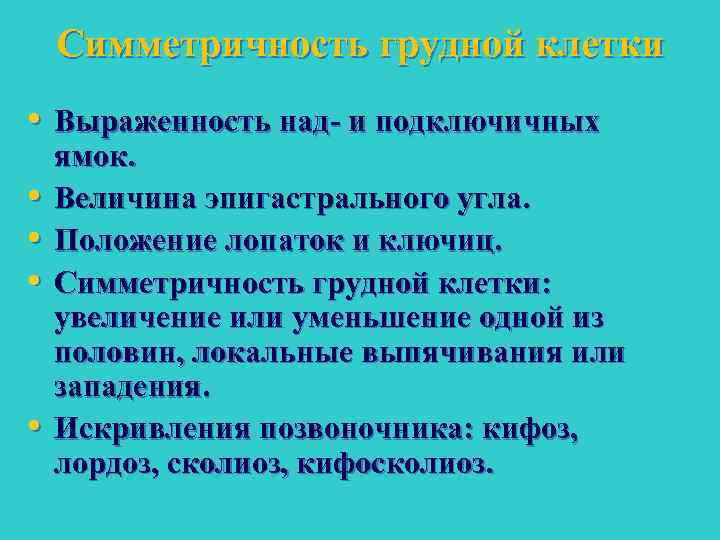 Симметричность грудной клетки

• Выраженность над- и подключичных ямок.
• Величина эпигастрального угла.
• Положение лопаток и ключиц.
• Симметричность грудной клетки: увеличение или уменьшение одной из половин, локальные выпячивания или западения.
• Искривления позвоночника: кифоз, лордоз, сколиоз, кифосколиоз.